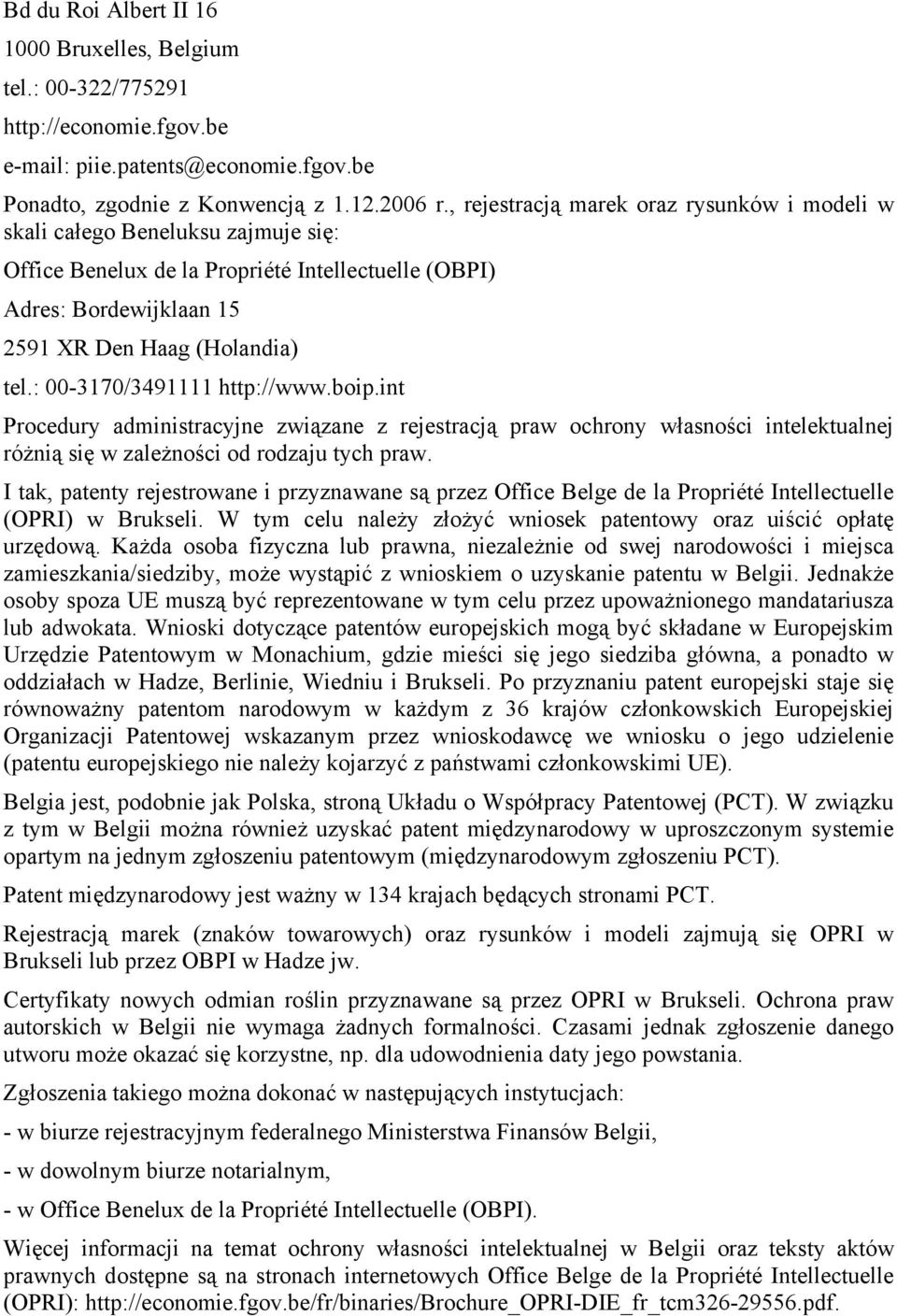 Bd du Roi Albert II 16
1000 Bruxelles, Belgium
tel.: 00-322/775291
http://economie.fgov.be
e-mail: piie.patents@economie.fgov.be

Ponadto, zgodnie z Konwencją z 1.12.2006 r., rejestracją marek oraz rysunków i modeli w skali całego Beneluksu zajmuje się:

Office Benelux de la Propriété Intellectuelle (OBPI)

Adres: Bordewijklaan 15

2591 XR Den Haag (Holandia)

tel.: 00-3170/3491111 http://www.boip.int

Procedury administracyjne związane z rejestracją praw ochrony własności intelektualnej różnią się w zależności od rodzaju tych praw.

I tak, patenty rejestrowane i przyznawane są przez Office Belge de la Propriété Intellectuelle (OPRI) w Brukseli. W tym celu należy złożyć wniosek patentowy oraz uiścić opłatę urzędową. Każda osoba fizyczna lub prawna, niezależnie od swej narodowości i miejsca zamieszkania/siedziby, może wystąpić z wnioskiem o uzyskanie patentu w Belgii. Jednakże osoby spoza UE muszą być reprezentowane w tym celu przez upoważnionego mandatariusza lub adwokata. Wnioski dotyczące patentów europejskich mogą być składane w Europejskim Urzędzie Patentowym w Monachium, gdzie mieści się jego siedziba główna, a ponadto w oddziałach w Hadze, Berlinie, Wiedniu i Brukseli. Po przyznaniu patent europejski staje się równoważny patentom narodowym w każdym z 36 krajów członkowskich Europejskiej Organizacji Patentowej wskazanym przez wnioskodawcę we wniosku o jego udzielenie (patentu europejskiego nie należy kojarzyć z państwami członkowskimi UE).

Belgia jest, podobnie jak Polska, stroną Układu o Współpracy Patentowej (PCT). W związku z tym w Belgii można również uzyskać patent międzynarodowy w uproszczonym systemie opartym na jednym zgłoszeniu patentowym (międzynarodowym zgłoszeniu PCT).

Patent międzynarodowy jest ważny w 134 krajach będących stronami PCT.

Rejestracją marek (znaków towarowych) oraz rysunków i modeli zajmują się OPRI w Brukseli lub przez OBPI w Hadze jw.

Certyfikaty nowych odmian roślin przyznawane są przez OPRI w Brukseli. Ochrona praw autorskich w Belgii nie wymaga żadnych formalności. Czasami jednak zgłoszenie danego utworu może okazać się korzystne, np. dla udowodnienia daty jego powstania.

Zgłoszenia takiego można dokonać w następujących instytucjach:

- w biurze rejestracyjnym federalnego Ministerstwa Finansów Belgii,

- w dowolnym biurze notarialnym,

- w Office Benelux de la Propriété Intellectuelle (OBPI).

Więcej informacji na temat ochrony własności intelektualnej w Belgii oraz teksty aktów prawnych dostępne są na stronach internetowych Office Belge de la Propriété Intellectuelle (OPRI): http://economie.fgov.be/fr/binaries/Brochure_OPRI-DIE_fr_tcm326-29556.pdf.